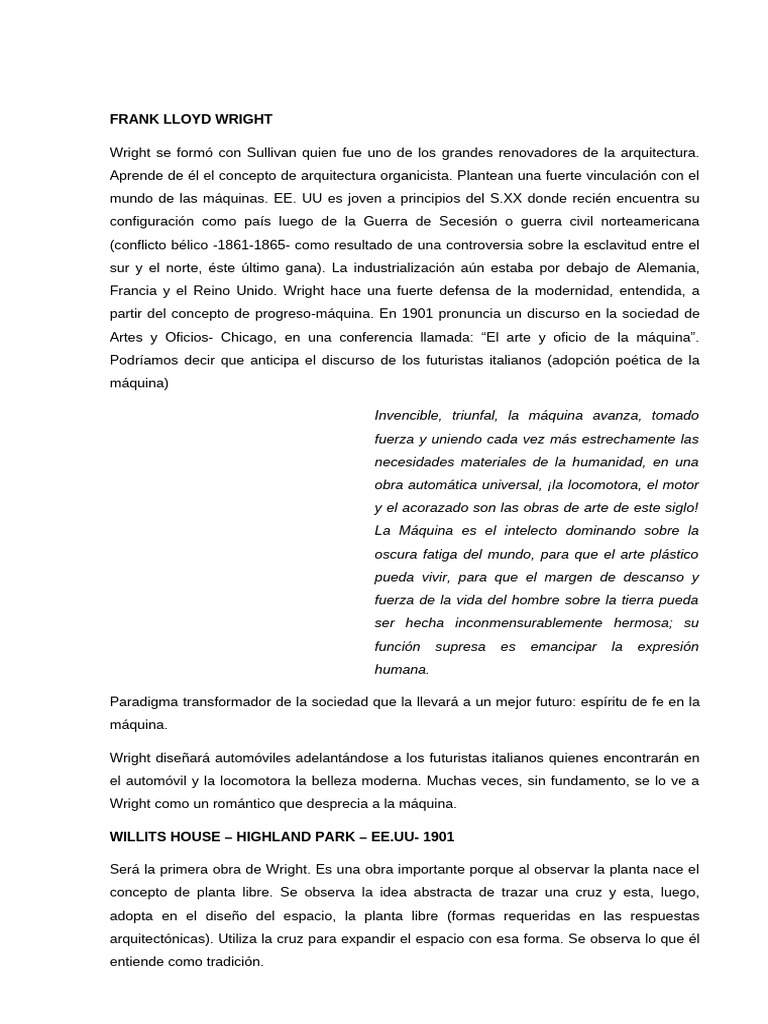 FRANK LLOYD WRIGHT

Wright se formó con Sullivan quien fue uno de los grandes renovadores de la arquitectura. Aprende de él el concepto de arquitectura organicista. Plantean una fuerte vinculación con el mundo de las máquinas. EE. UU es joven a principios del S.XX donde recién encuentra su configuración como país luego de la Guerra de Secesión o guerra civil norteamericana (conflicto bélico -1861-1865- como resultado de una controversia sobre la esclavitud entre el sur y el norte, éste último gana). La industrialización aún estaba por debajo de Alemania, Francia y el Reino Unido. Wright hace una fuerte defensa de la modernidad, entendida, a partir del concepto de progreso-máquina. En 1901 pronuncia un discurso en la sociedad de Artes y Oficios- Chicago, en una conferencia llamada: "El arte y oficio de la máquina". Podríamos decir que anticipa el discurso de los futuristas italianos (adopción poética de la máquina)

Invencible, triunfal, la máquina avanza, tomado fuerza y uniendo cada vez más estrechamente las necesidades materiales de la humanidad, en una obra automática universal, ¡la locomotora, el motor y el acorazado son las obras de arte de este siglo! La Máquina es el intelecto dominando sobre la oscura fatiga del mundo, para que el arte plástico pueda vivir, para que el margen de descanso y fuerza de la vida del hombre sobre la tierra pueda ser hecha inconmensurablemente hermosa; su función supresa es emancipar la expresión humana.

Paradigma transformador de la sociedad que la llevará a un mejor futuro: espíritu de fe en la máquina.

Wright diseñará automóviles adelantándose a los futuristas italianos quienes encontrarán en el automóvil y la locomotora la belleza moderna. Muchas veces, sin fundamento, se lo ve a Wright como un romántico que desprecia a la máquina.

WILLITS HOUSE – HIGHLAND PARK – EE.UU- 1901

Será la primera obra de Wright. Es una obra importante porque al observar la planta nace el concepto de planta libre. Se observa la idea abstracta de trazar una cruz y esta, luego, adopta en el diseño del espacio, la planta libre (formas requeridas en las respuestas arquitectónicas). Utiliza la cruz para expandir el espacio con esa forma. Se observa lo que él entiende como tradición.